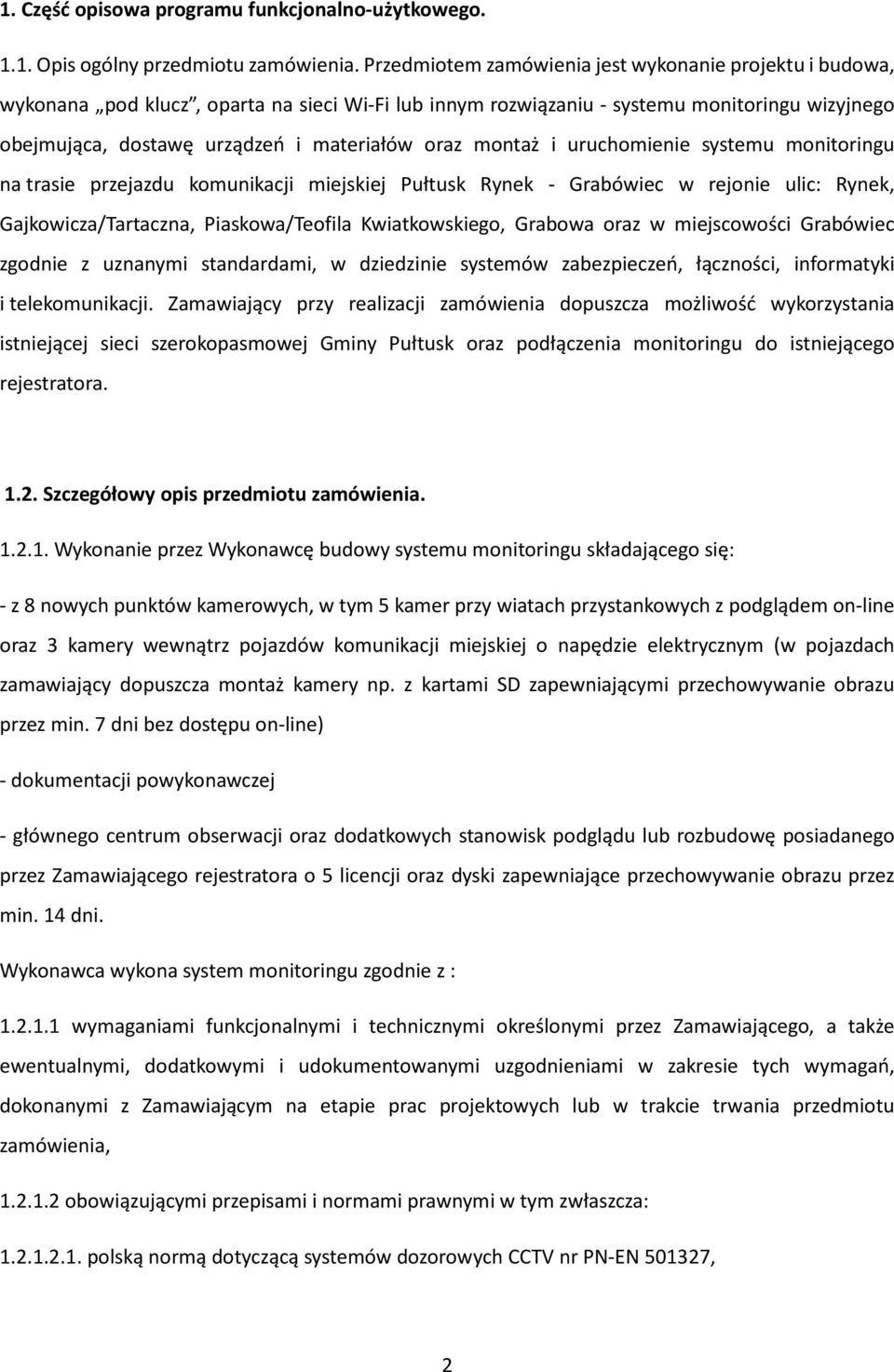 1. Część opisowa programu funkcjonalno-użytkowego.

1.1. Opis ogólny przedmiotu zamówienia. Przedmiotem zamówienia jest wykonanie projektu i budowa, wykonana „pod klucz”, oparta na sieci Wi-Fi lub innym rozwiązaniu - systemu monitoringu wizyjnego obejmująca, dostawę urządzeń i materiałów oraz montaż i uruchomienie systemu monitoringu na trasie przejazdu komunikacji miejskiej Pułtusk Rynek - Grabówiec w rejonie ulic: Rynek, Gajkowicza/Tartaczna, Piaskowa/Teofila Kwiatkowskiego, Grabowa oraz w miejscowości Grabówiec zgodnie z uznanymi standardami, w dziedzinie systemów zabezpieczeń, łączności, informatyki i telekomunikacji. Zamawiający przy realizacji zamówienia dopuszcza możliwość wykorzystania istniejącej sieci szerokopasmowej Gminy Pułtusk oraz podłączenia monitoringu do istniejącego rejestratora.

1.2. Szczegółowy opis przedmiotu zamówienia.

1.2.1. Wykonanie przez Wykonawcę budowy systemu monitoringu składającego się:

- z 8 nowych punktów kamerowych, w tym 5 kamer przy wiatach przystankowych z podglądem on-line oraz 3 kamery wewnątrz pojazdów komunikacji miejskiej o napędzie elektrycznym (w pojazdach zamawiający dopuszcza montaż kamery np. z kartami SD zapewniającymi przechowywanie obrazu przez min. 7 dni bez dostępu on-line)

- dokumentacji powykonawczej

- głównego centrum obserwacji oraz dodatkowych stanowisk podglądu lub rozbudowę posiadanego przez Zamawiającego rejestratora o 5 licencji oraz dyski zapewniające przechowywanie obrazu przez min. 14 dni.

Wykonawca wykona system monitoringu zgodnie z :

1.2.1.1 wymaganiami funkcjonalnymi i technicznymi określonymi przez Zamawiającego, a także ewentualnymi, dodatkowymi i udokumentowanymi uzgodnieniami w zakresie tych wymagań, dokonanymi z Zamawiającym na etapie prac projektowych lub w trakcie trwania przedmiotu zamówienia,

1.2.1.2 obowiązującymi przepisami i normami prawnymi w tym zwłaszcza:

1.2.1.2.1. polską normą dotyczącą systemów dozorowych CCTV nr PN-EN 501327,

2